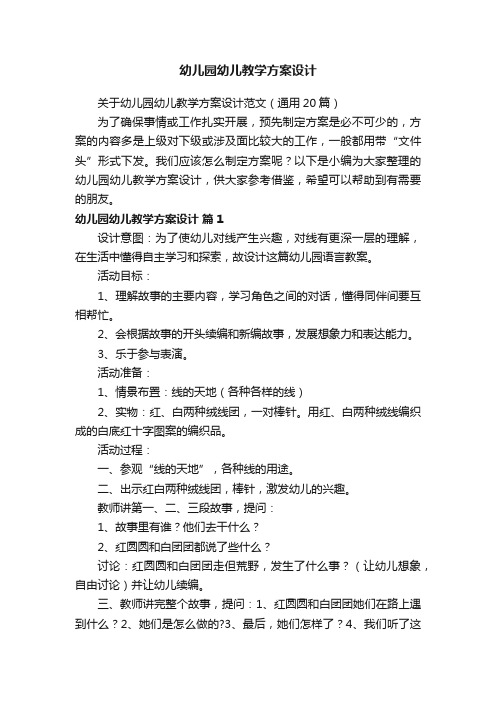 幼儿园幼儿教学方案设计

关于幼儿园幼儿教学方案设计范文（通用20篇）

为了确保事情或工作扎实开展，预先制定方案是必不可少的，方案的内容多是上级对下级或涉及面比较大的工作，一般都用带“文件头”形式下发。我们应该怎么制定方案呢？以下是小编为大家整理的幼儿园幼儿教学方案设计，供大家参考借鉴，希望可以帮助到有需要的朋友。

幼儿园幼儿教学方案设计 篇1

设计意图：为了使幼儿对线产生兴趣，对线有更深一层的理解，在生活中懂得自主学习和探索，故设计这篇幼儿园语言教案。

活动目标：

1、理解故事的主要内容，学习角色之间的对话，懂得同伴间要互相帮忙。

2、会根据故事的开头续编和新编故事，发展想象力和表达能力。

3、乐于参与表演。

活动准备：

1、情景布置：线的天地（各种各样的线）

2、实物：红、白两种绒线团，一对棒针。用红、白两种绒线编织成的白底红十字图案的编织品。

活动过程：

一、参观“线的天地”，各种线的用途。

二、出示红白两种绒线团，棒针，激发幼儿的兴趣。

教师讲第一、二、三段故事，提问：

1、故事里有谁？他们去干什么？

2、红圆圆和白团团都说了些什么？

讨论：红圆圆和白团团走但荒野，发生了什么事？（让幼儿想象，自由讨论）并让幼儿续编。

三、教师讲完整个故事，提问：1、红圆圆和白团团她们在路上遇到什么？2、她们是怎么做的?3、最后，她们怎样了？4、我们听了这